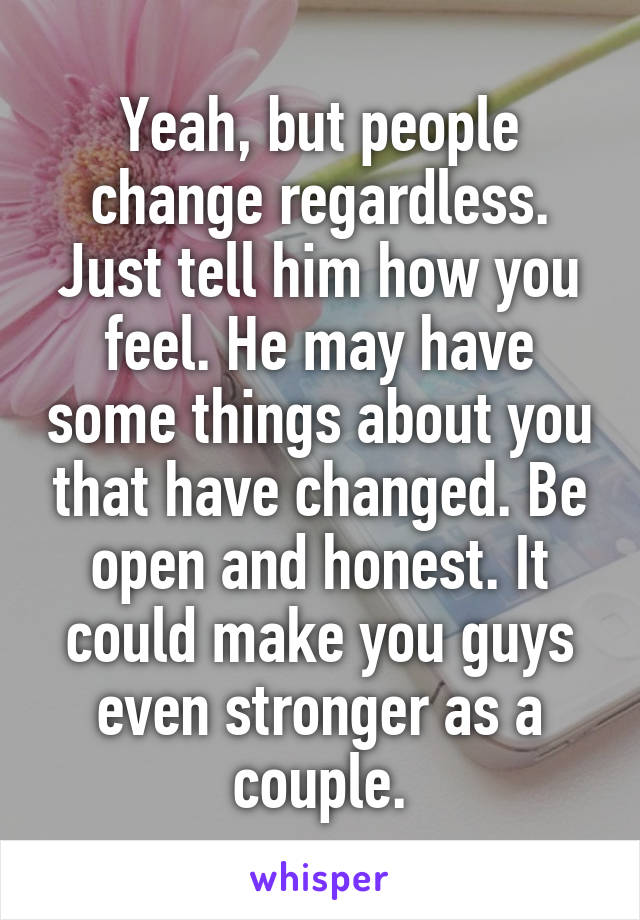 Yeah, but people change regardless. Just tell him how you feel. He may have some things about you that have changed. Be open and honest. It could make you guys even stronger as a couple.

whisper